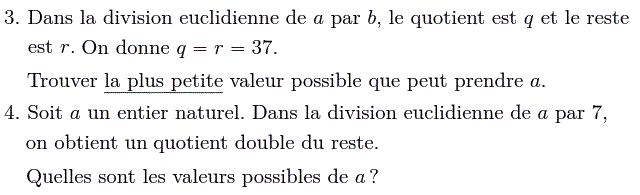 3. Dans la division euclidienne de $a$ par $b$, le quotient est $q$ et le reste est $r$. On donne $q = r = 37$.

Trouver la plus petite valeur possible que peut prendre $a$.

4. Soit $a$ un entier naturel. Dans la division euclidienne de $a$ par 7, on obtient un quotient double du reste.

Quelles sont les valeurs possibles de $a$ ?